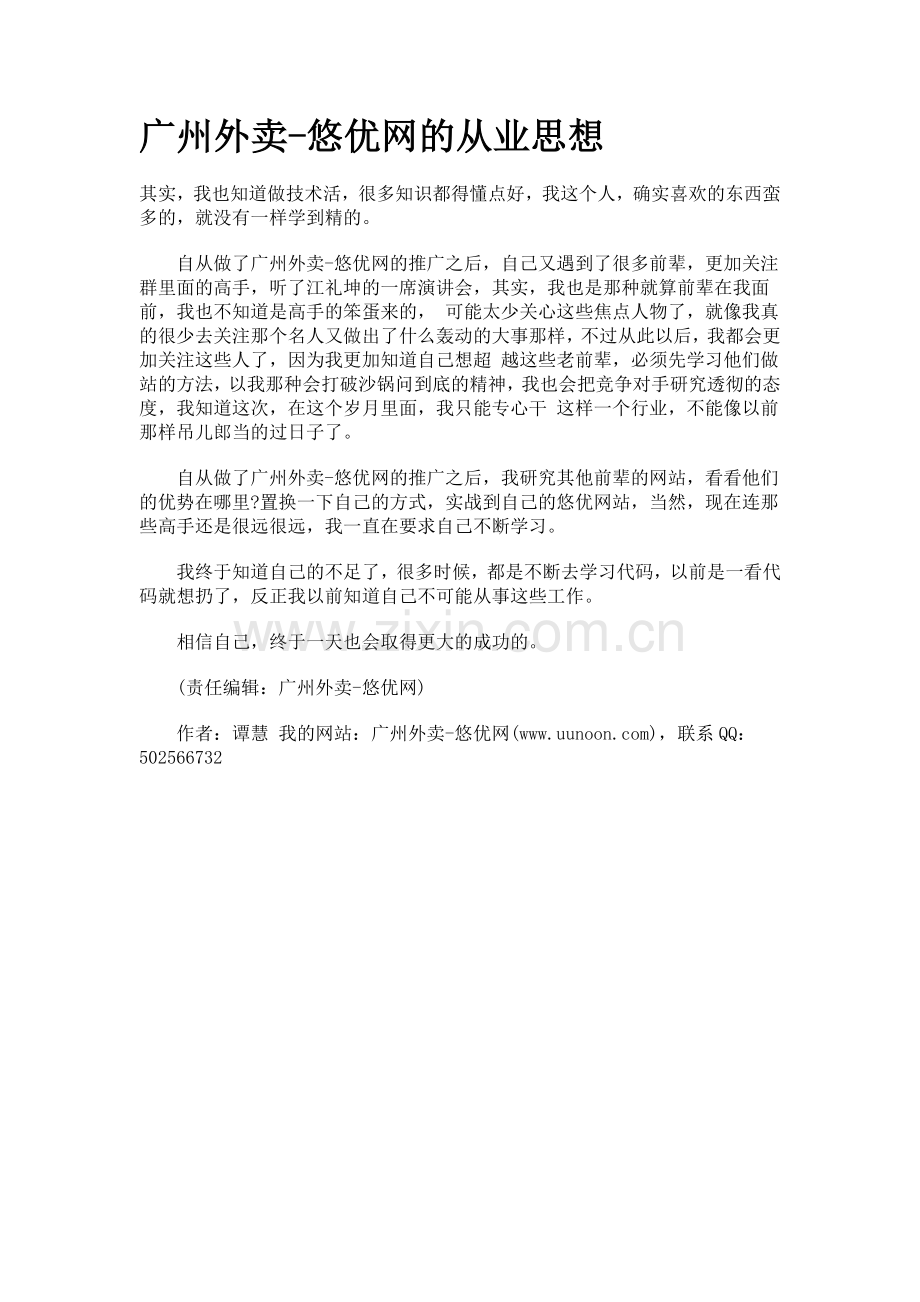 广州外卖-悠优网的从业思想

其实，我也知道做技术活，很多知识都得懂点好，我这个人，确实喜欢的东西蛮多的，就没有一样学到精的。

自从做了广州外卖-悠优网的推广之后，自己又遇到了很多前辈，更加关注群里面的高手，听了江礼坤的一席演讲会，其实，我也是那种就算前辈在我面前，我也不知道是高手的笨蛋来的， 可能太少关心这些焦点人物了，就像我真的很少去关注那个名人又做出了什么轰动的大事那样，不过从此以后，我都会更加关注这些人了，因为我更加知道自己想超 越这些老前辈，必须先学习他们做站的方法，以我那种会打破沙锅问到底的精神，我也会把竞争对手研究透彻的态度，我知道这次，在这个岁月里面，我只能专心干 这样一个行业，不能像以前那样吊儿郎当的过日子了。

自从做了广州外卖-悠优网的推广之后，我研究其他前辈的网站，看看他们的优势在哪里?置换一下自己的方式，实战到自己的悠优网站，当然，现在连那些高手还是很远很远，我一直在要求自己不断学习。

我终于知道自己的不足了，很多时候，都是不断去学习代码，以前是一看代码就想扔了，反正我以前知道自己不可能从事这些工作。

相信自己，终于一天也会取得更大的成功的。

(责任编辑：广州外卖-悠优网)

作者：谭慧 我的网站：广州外卖-悠优网(www.uunoon.com)，联系QQ：502566732

zixin.com.cn